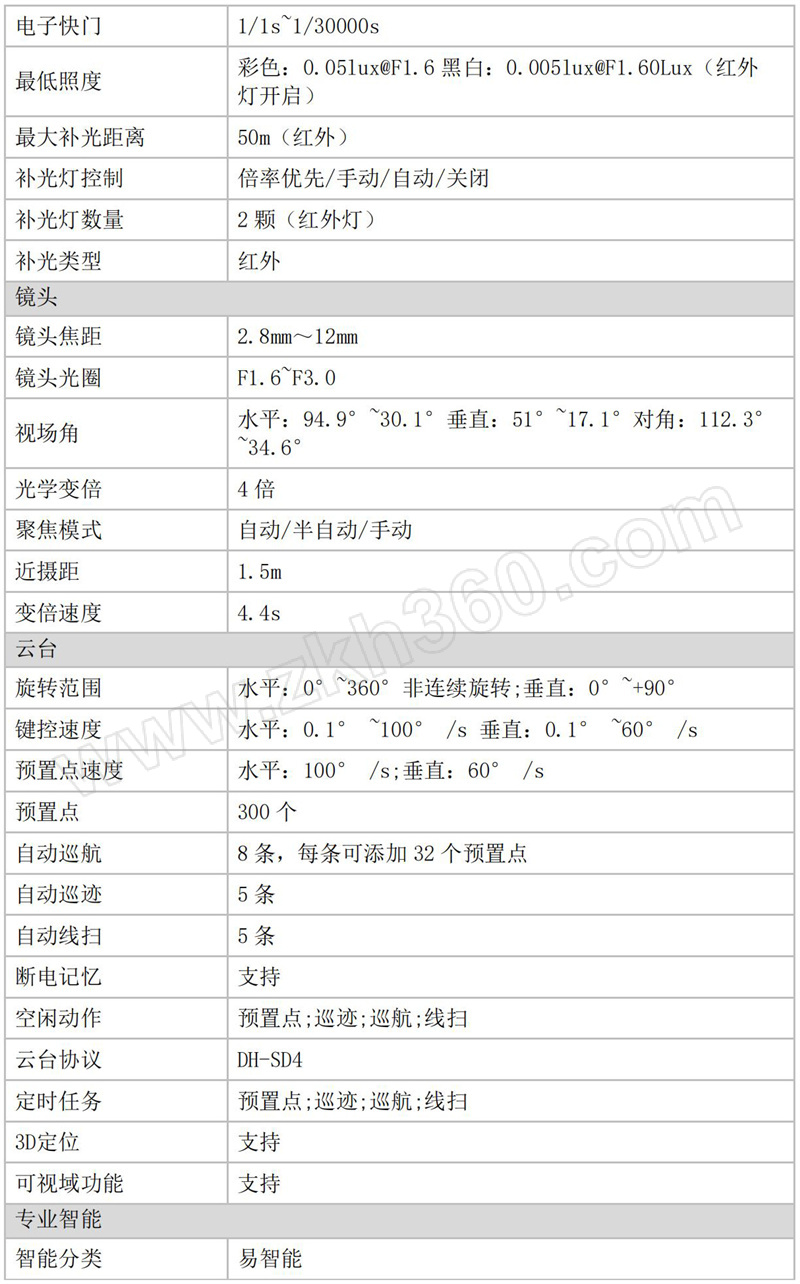 | 电子快门 | 1/1s~1/30000s |
|---|---|
| 最低照度 | 彩色：0.05lux@F1.6 黑白：0.005lux@F1.60Lux（红外灯开启） |
| 最大补光距离 | 50m（红外） |
| 补光灯控制 | 倍率优先/手动/自动/关闭 |
| 补光灯数量 | 2 颗（红外灯） |
| 补光类型 | 红外 |
| 镜头 | |
| 镜头焦距 | 2.8mm～12mm |
| 镜头光圈 | F1.6~F3.0 |
| 视场角 | 水平：94.9°~30.1° 垂直：51°~17.1° 对角：112.3°~34.6° |
| 光学变倍 | 4 倍 |
| 聚焦模式 | 自动/半自动/手动 |
| 近摄距 | 1.5m |
| 变倍速度 | 4.4s |
| 云台 | |
| 旋转范围 | 水平：0°~360° 非连续旋转;垂直：0°~+90° |
| 键控速度 | 水平：0.1° ~100° /s 垂直：0.1° ~60° /s |
| 预置点速度 | 水平：100° /s;垂直：60° /s |
| 预置点 | 300 个 |
| 自动巡航 | 8 条，每条可添加 32 个预置点 |
| 自动巡迹 | 5 条 |
| 自动线扫 | 5 条 |
| 断电记忆 | 支持 |
| 空闲动作 | 预置点;巡迹;巡航;线扫 |
| 云台协议 | DH-SD4 |
| 定时任务 | 预置点;巡迹;巡航;线扫 |
| 3D定位 | 支持 |
| 可视域功能 | 支持 |
| 专业智能 | |
| 智能分类 | 易智能 |

www.zkh360.com